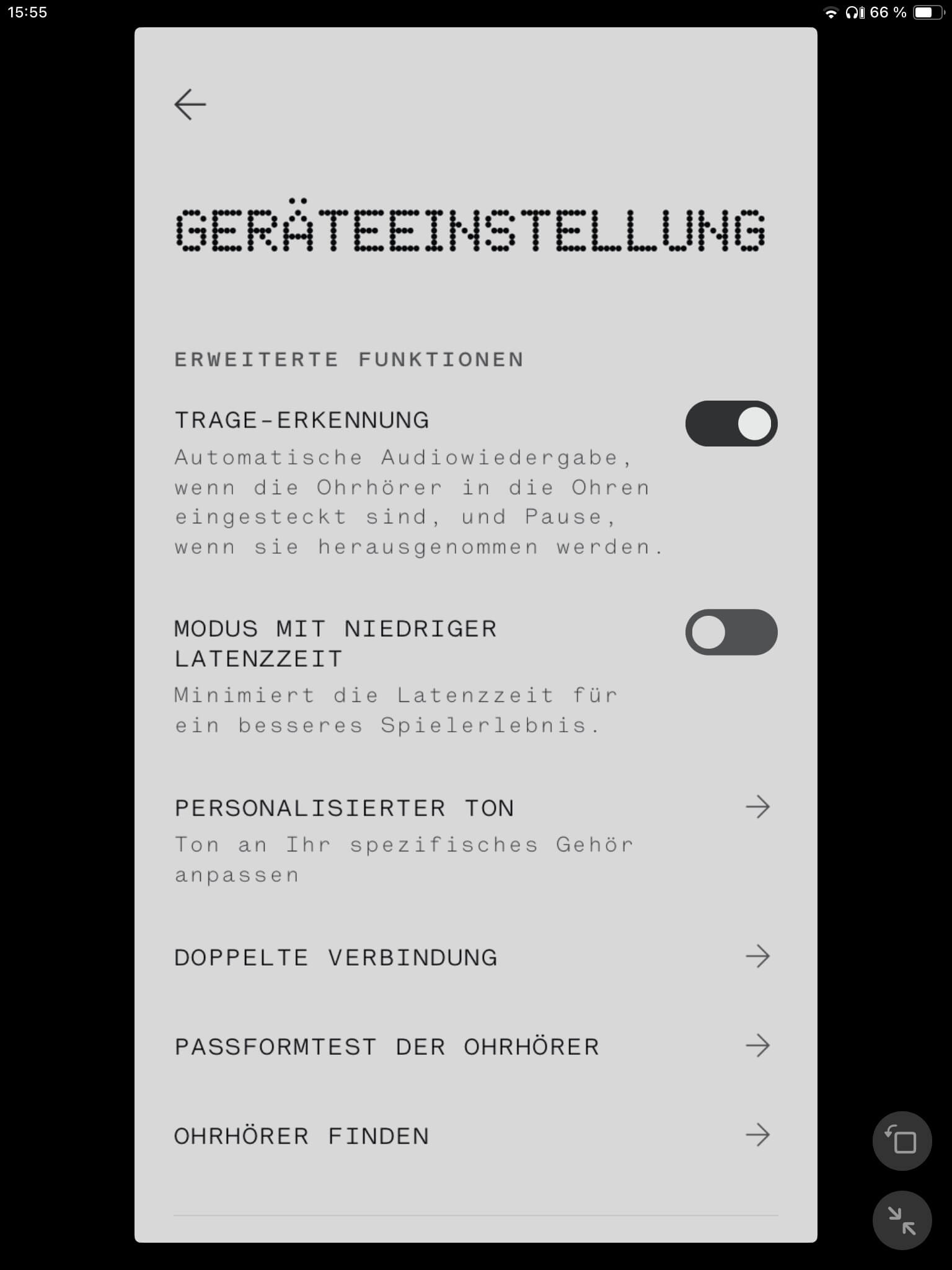 15:55

66 %

GERÄTEEINSTELLUNG

ERWEITERTE FUNKTIONEN

TRAGE-ERKENNUNG

Automatische Audiowiedergabe, wenn die Ohrhörer in die Ohren eingesteckt sind, und Pause, wenn sie herausgenommen werden.

MODUS MIT NIEDRIGER LATENZZEIT

Minimiert die Latenzzeit für ein besseres Spielerlebnis.

PERSONALISIERTER TON

Ton an Ihr spezifisches Gehör anpassen

DOPPELTE VERBINDUNG

PASSFORMTEST DER OHRHÖRER

OHRHÖRER FINDEN